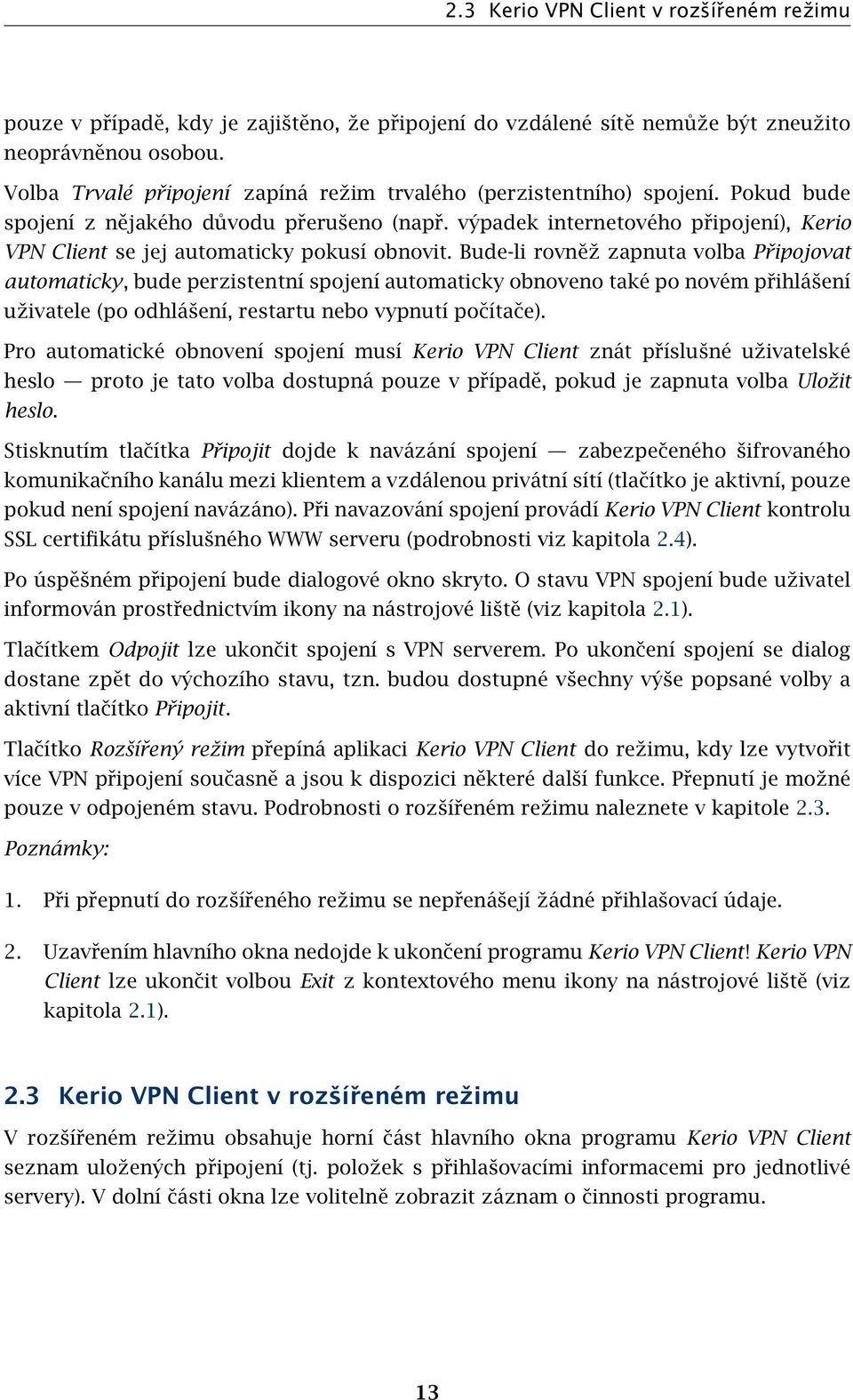 2.3 Kerio VPN Client v rozšířeném režimu

pouze v případě, kdy je zajištěno, že připojení do vzdálené sítě nemůže být zneužito neoprávněnou osobou.

Volba Trvalé připojení zapíná režim trvalého (perzistentního) spojení. Pokud bude spojení z nějakého důvodu přerušeno (např. výpadek internetového připojení), Kerio VPN Client se jej automaticky pokusí obnovit. Bude-li rovněž zapnuta volba Připojovat automaticky, bude perzistentní spojení automaticky obnoveno také po novém přihlášení uživatele (po odhlášení, restartu nebo vypnutí počítače).

Pro automatické obnovení spojení musí Kerio VPN Client znát příslušné uživatelské heslo — proto je tato volba dostupná pouze v případě, pokud je zapnuta volba Uložit heslo.

Stisknutím tlačítka Připojit dojde k navázání spojení — zabezpečeného šifrovaného komunikačního kanálu mezi klientem a vzdálenou privátní sítí (tlačítko je aktivní, pouze pokud není spojení navázáno). Při navazování spojení provádí Kerio VPN Client kontrolu SSL certifikátu příslušného WWW serveru (podrobnosti viz kapitola 2.4).

Po úspěšném připojení bude dialogové okno skryto. O stavu VPN spojení bude uživatel informován prostřednictvím ikony na nástrojové liště (viz kapitola 2.1).

Tlačítkem Odpojit lze ukončit spojení s VPN serverem. Po ukončení spojení se dialog dostane zpět do výchozího stavu, tzn. budou dostupné všechny výše popsané volby a aktivní tlačítko Připojit.

Tlačítko Rozšířený režim přepíná aplikaci Kerio VPN Client do režimu, kdy lze vytvořit více VPN připojení současně a jsou k dispozici některé další funkce. Přepnutí je možné pouze v odpojeném stavu. Podrobnosti o rozšířeném režimu naleznete v kapitole 2.3.

Poznámky:

1. Při přepnutí do rozšířeného režimu se nepřenášejí žádné přihlašovací údaje.

2. Uzavřením hlavního okna nedojde k ukončení programu Kerio VPN Client! Kerio VPN Client lze ukončit volbou Exit z kontextového menu ikony na nástrojové liště (viz kapitola 2.1).

2.3 Kerio VPN Client v rozšířeném režimu

V rozšířeném režimu obsahuje horní část hlavního okna programu Kerio VPN Client seznam uložených připojení (tj. položek s přihlašovacími informacemi pro jednotlivé servery). V dolní části okna lze volitelně zobrazit záznam o činnosti programu.

13